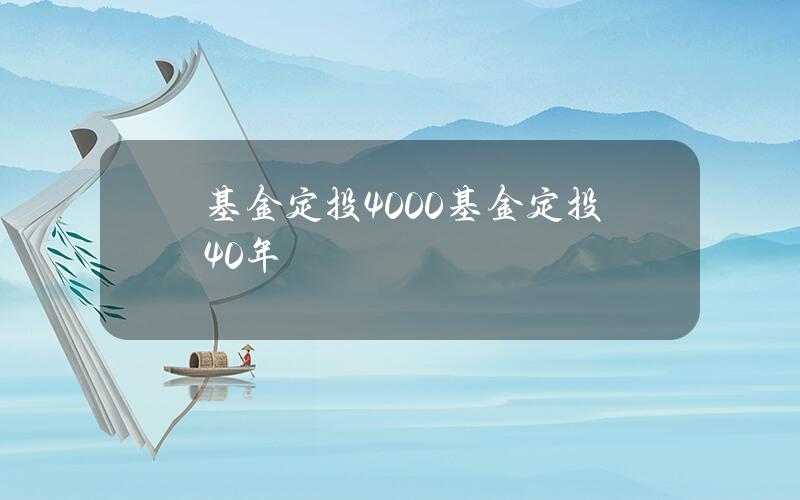 基金定投4000基金定投40年